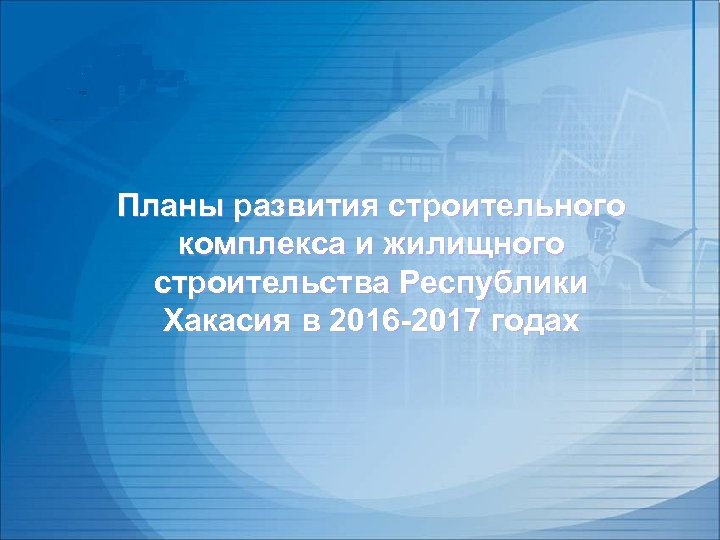 Планы развития строительного комплекса и жилищного строительства Республики Хакасия в 2016-2017 годах